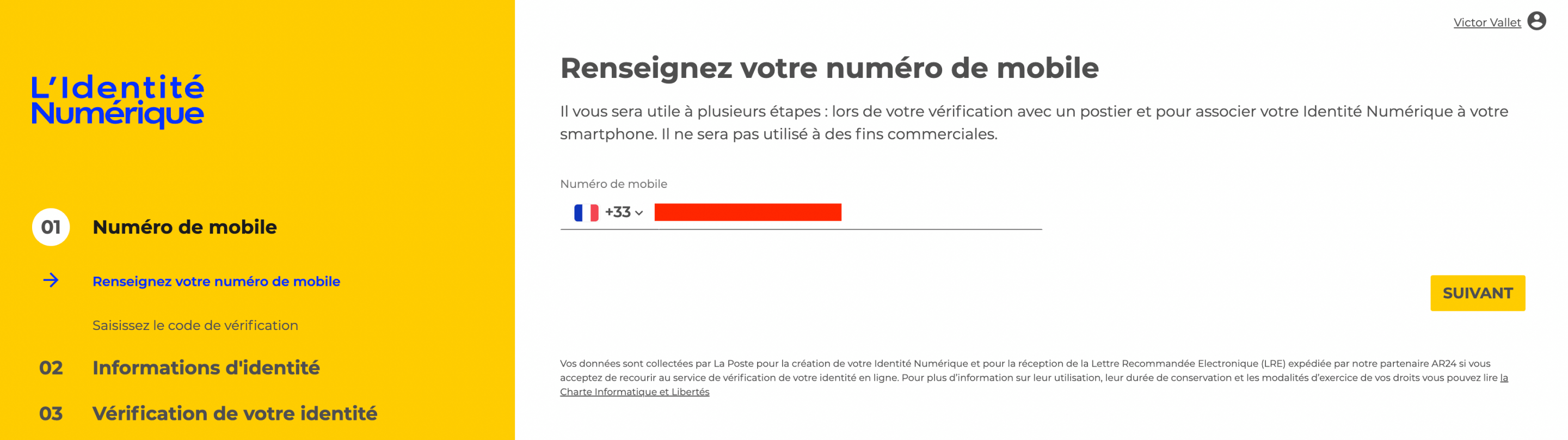 L'Identité Numérique

01 Numéro de mobile

Renseignez votre numéro de mobile

Saisissez le code de vérification

02 Informations d'identité

03 Vérification de votre identité

Victor Vallet

Renseignez votre numéro de mobile

Il vous sera utile à plusieurs étapes : lors de votre vérification avec un postier et pour associer votre Identité Numérique à votre smartphone. Il ne sera pas utilisé à des fins commerciales.

Numéro de mobile

+33

SUIVANT

Vos données sont collectées par La Poste pour la création de votre Identité Numérique et pour la réception de la Lettre Recommandée Electronique (LRE) expédiée par notre partenaire AR24 si vous acceptez de recourir au service de vérification de votre identité en ligne. Pour plus d'information sur leur utilisation, leur durée de conservation et les modalités d'exercice de vos droits vous pouvez lire la Charte Informatique et Libertés